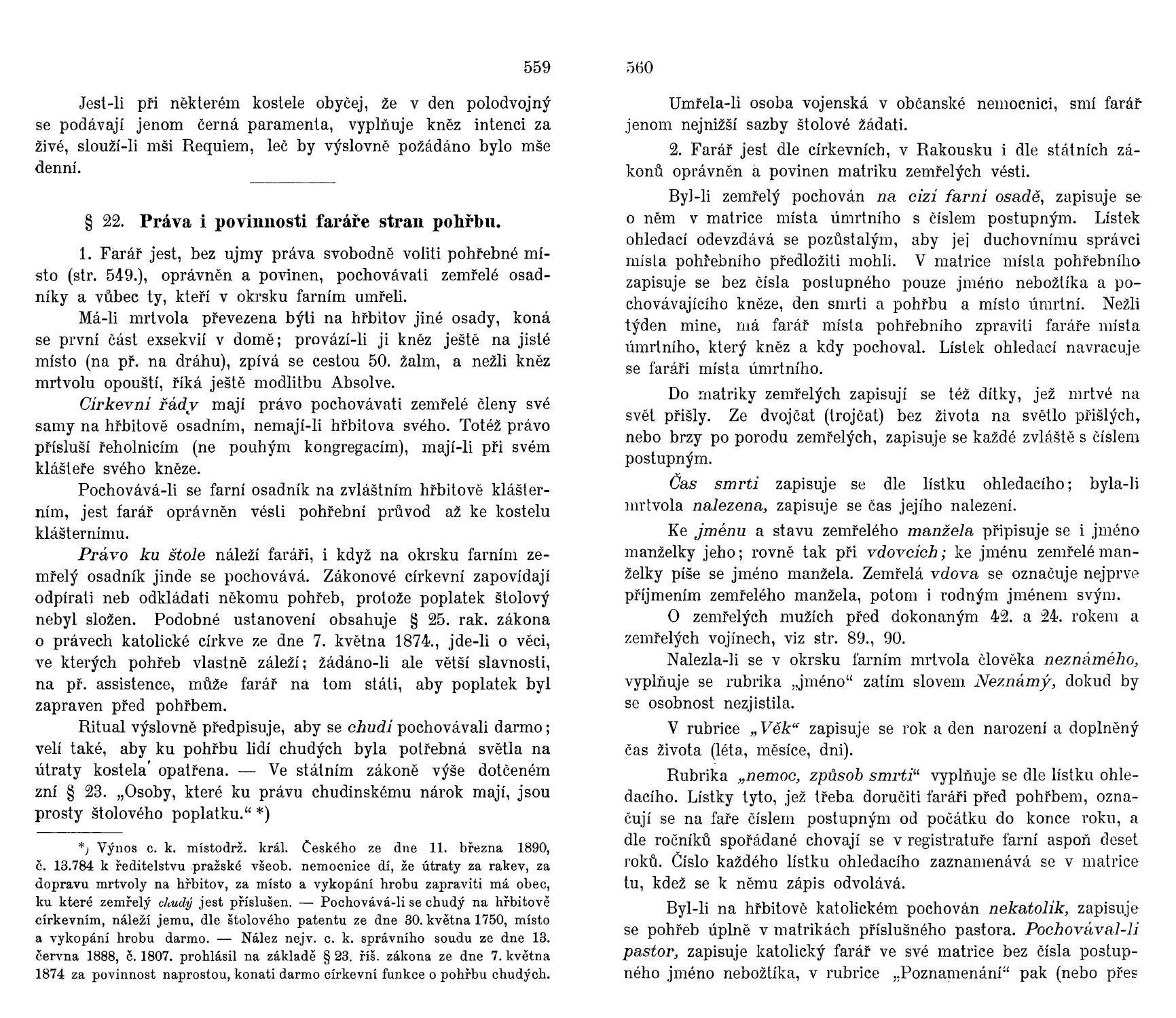 559

Jest-li při některém kostele obyčej, že v den polodvojný se podávají jenom černá paramenta, vyplňuje kněz intenci za živé, slouží-li mši Requiem, leč by výslovně požádáno bylo mše denní.

§ 22. Práva i povinnosti faráře stran pohřbu.

1. Farář jest, bez ujmy práva svobodně voliti pohřebné místo (str. 549.), oprávněn a povinen, pochovávati zemřelé osadníky a vůbec ty, kteří v okrsku farním umřeli.

Má-li mrtvola převezena býti na hřbitov jiné osady, koná se první část exsekvií v domě; provází-li ji kněz ještě na jisté místo (na př. na dráhu), zpívá se cestou 50. žalm, a nežli kněz mrtvolu opouští, říká ještě modlitbu Absolve.

Církevní řády mají právo pochovávati zemřelé členy své samy na hřbitově osadním, nemají-li hřbitova svého. Totéž právo přísluší řeholnicím (ne pouhým kongregacím), mají-li při svém klášteře svého kněze.

Pochovává-li se farní osadník na zvláštním hřbitově klášterním, jest farář oprávněn vésti pohřební průvod až ke kostelu klášternímu.

Právo ku štole náleží faráři, i když na okrsku farním zemřelý osadník jinde se pochovává. Zákonové církevní zapovídají odpírati neb odkládati někomu pohřeb, protože poplatek štolový nebyl složen. Podobné ustanovení obsahuje § 25. rak. zákona o právech katolické církve ze dne 7. května 1874., jde-li o věci, ve kterých pohřeb vlastně záleží; žádáno-li ale větší slavnosti, na př. assistence, může farář na tom státi, aby poplatek byl zapraven před pohřbem.

Ritual výslovně předpisuje, aby se chudí pochovávali darmo; velí také, aby ku pohřbu lidí chudých byla potřebná světla na útraty kostela opatřena. — Ve státním zákoně výše dotčeném zní § 23. „Osoby, které ku právu chudinskému nárok mají, jsou prosty štolového poplatku.“ *)

*) Výnos c. k. místodrž. král. Českého ze dne 11. března 1890, č. 13.784 k ředitelstvu pražské všeob. nemocnice dí, že útraty za rakev, za dopravu mrtvoly na hřbitov, za místo a vykopání hrobu zapraviti má obec, ku které zemřelý chudý jest příslušen. — Pochovává-li se chudý na hřbitově církevním, náleží jemu, dle štolového patentu ze dne 30. května 1750, místo a vykopání hrobu darmo. — Nález nejv. c. k. správního soudu ze dne 13. června 1888, č. 1807. prohlásil na základě § 23. říš. zákona ze dne 7. května 1874 za povinnost naprostou, konati darmo církevní funkce o pohřbu chudých.

560

Umřela-li osoba vojenská v občanské nemocnici, smí farář jenom nejnižší sazby štolové žádati.

2. Farář jest dle církevních, v Rakousku i dle státních zákonů oprávněn a povinen matriku zemřelých vésti.

Byl-li zemřelý pochován na cizí farní osadě, zapisuje se o něm v matrice místa úmrtního s číslem postupným. Lístek ohledací odevzdává se pozůstalým, aby jej duchovnímu správci místa pohřebního předložiti mohli. V matrice místa pohřebního zapisuje se bez čísla postupného pouze jméno nebožtíka a pochovávajícího kněze, den smrti a pohřbu a místo úmrtní. Nežli týden mine, má farář místa pohřebního zpraviti faráře místa úmrtního, který kněz a kdy pochoval. Lístek ohledací navracuje se faráři místa úmrtního.

Do matriky zemřelých zapisují se též dítky, jež mrtvé na svět přišly. Ze dvojčat (trojčat) bez života na světlo přišlých, nebo brzy po porodu zemřelých, zapisuje se každé zvláště s číslem postupným.

Čas smrti zapisuje se dle lístku ohledacího; byla-li mrtvola nalezena, zapisuje se čas jejího nalezení.

Ke jménu a stavu zemřelého manžela připisuje se i jméno manželky jeho; rovně tak při vdovcích; ke jménu zemřelé manželky píše se jméno manžela. Zemřelá vdova se označuje nejprve příjmením zemřelého manžela, potom i rodným jménem svým.

O zemřelých mužích před dokonaným 42. a 24. rokem a zemřelých vojínech, viz str. 89., 90.

Nalezla-li se v okrsku farním mrtvola člověka neznámého, vyplňuje se rubrika „jméno“ zatím slovem Neznámý, dokud by se osobnost nezjistila.

V rubrice „Věk“ zapisuje se rok a den narození a doplněný čas života (léta, měsíce, dni).

Rubrika „nemoc, způsob smrti“ vyplňuje se dle lístku ohledacího. Lístky tyto, jež třeba doručiti faráři před pohřbem, označují se na faře číslem postupným od počátku do konce roku, a dle ročníků spořádané chovají se v registratuře farní aspoň deset roků. Číslo každého lístku ohledacího zaznamenává se v matrice tu, kdež se k němu zápis odvolává.

Byl-li na hřbitově katolickém pochován nekatolík, zapisuje se pohřeb úplně v matrikách příslušného pastora. Pochovával-li pastor, zapisuje katolický farář ve své matrice bez čísla postupného jméno nebožtíka, v rubrice „Poznamenání“ pak (nebo přes